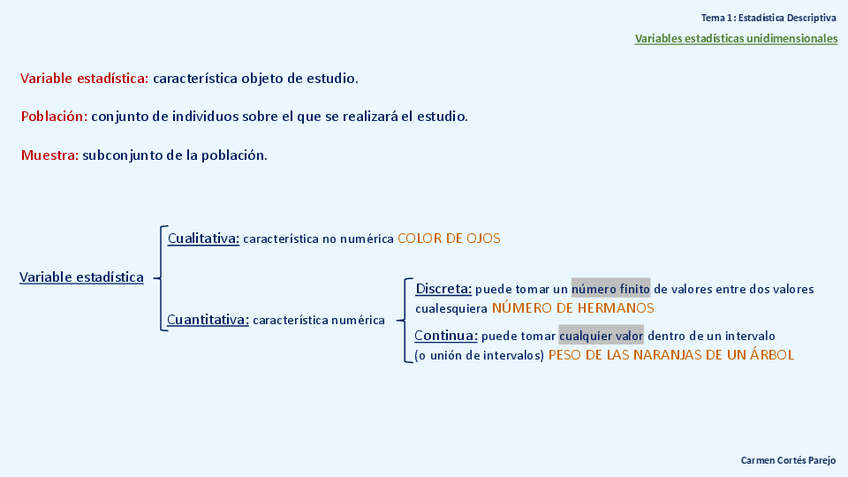 Tema 1: Estadística Descriptiva

Variables estadísticas unidimensionales

Variable estadística: característica objeto de estudio.

Población: conjunto de individuos sobre el que se realizará el estudio.

Muestra: subconjunto de la población.

Variable estadística

Cualitativa: característica no numérica COLOR DE OJOS

Cuantitativa: característica numérica

Discreta: puede tomar un número finito de valores entre dos valores cualesquiera NÚMERO DE HERMANOS

Continua: puede tomar cualquier valor dentro de un intervalo (o unión de intervalos) PESO DE LAS NARANJAS DE UN ÁRBOL

Carmen Cortés Parejo